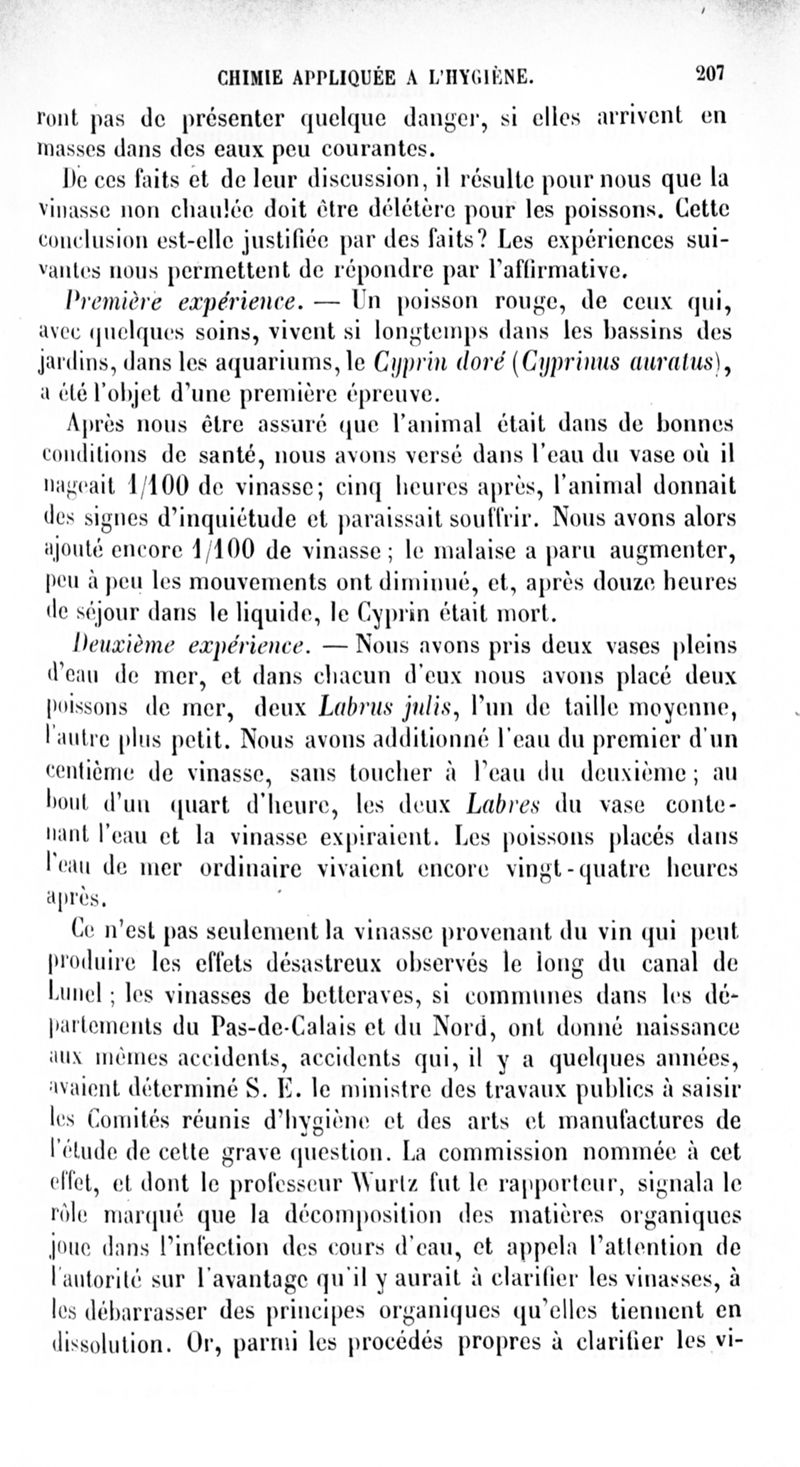 CHIMIE APPLIQUÉE A L'HYGIÈNE. 207

ront pas de présenter quelque danger, si elles arrivent en masses dans des eaux peu courantes.

De ces faits et de leur discussion, il résulte pour nous que la vinasse non chaulée doit être délétère pour les poissons. Cette conclusion est-elle justifiée par des faits? Les expériences suivantes nous permettent de répondre par l'affirmative.

Première expérience. — Un poisson rouge, de ceux qui, avec quelques soins, vivent si longtemps dans les bassins des jardins, dans les aquariums, le Cyprin doré (Cyprinus auratus), a été l'objet d'une première épreuve.

Après nous être assuré que l'animal était dans de bonnes conditions de santé, nous avons versé dans l'eau du vase où il nageait 1/100 de vinasse; cinq heures après, l'animal donnait des signes d'inquiétude et paraissait souffrir. Nous avons alors ajouté encore 1/100 de vinasse; le malaise a paru augmenter, peu à peu les mouvements ont diminué, et, après douze heures de séjour dans le liquide, le Cyprin était mort.

Deuxième expérience. — Nous avons pris deux vases pleins d'eau de mer, et dans chacun d'eux nous avons placé deux poissons de mer, deux Labrus julis, l'un de taille moyenne, l'autre plus petit. Nous avons additionné l'eau du premier d'un centième de vinasse, sans toucher à l'eau du deuxième; au bout d'un quart d'heure, les deux Labres du vase contenant l'eau et la vinasse expiraient. Les poissons placés dans l'eau de mer ordinaire vivaient encore vingt-quatre heures après.

Ce n'est pas seulement la vinasse provenant du vin qui peut produire les effets désastreux observés le long du canal de Lunel; les vinasses de betteraves, si communes dans les départements du Pas-de-Calais et du Nord, ont donné naissance aux mêmes accidents, accidents qui, il y a quelques années, avaient déterminé S. E. le ministre des travaux publics à saisir les Comités réunis d'hygiène et des arts et manufactures de l'étude de cette grave question. La commission nommée à cet effet, et dont le professeur Wurtz fut le rapporteur, signala le rôle marqué que la décomposition des matières organiques joue dans l'infection des cours d'eau, et appela l'attention de l'autorité sur l'avantage qu'il y aurait à clarifier les vinasses, à les débarrasser des principes organiques qu'elles tiennent en dissolution. Or, parmi les procédés propres à clarifier les vi-